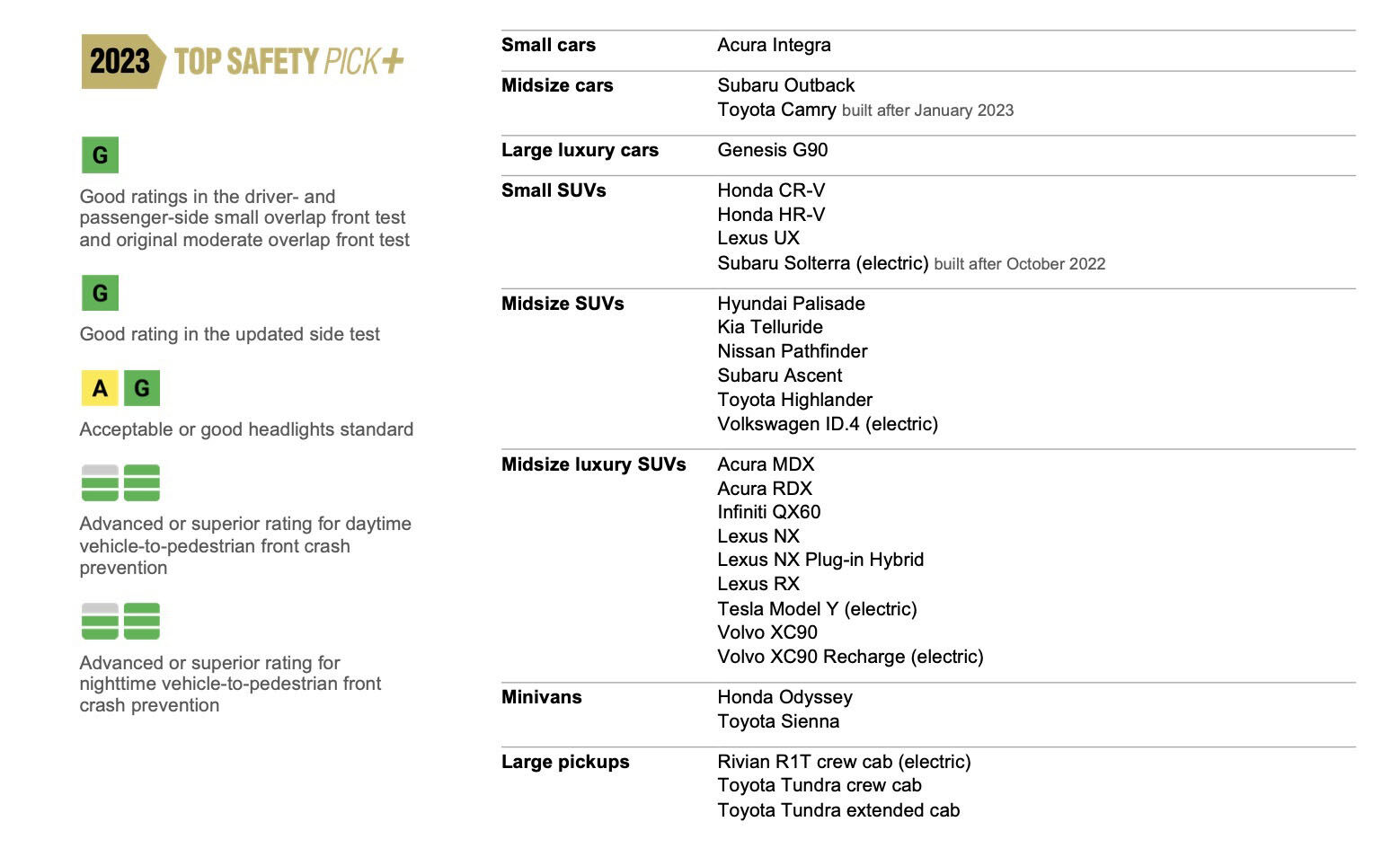 2023 TOP SAFETY PICK+

G

Good ratings in the driver- and passenger-side small overlap front test and original moderate overlap front test

G

Good rating in the updated side test

A G

Acceptable or good headlights standard

Advanced or superior rating for daytime vehicle-to-pedestrian front crash prevention

Advanced or superior rating for nighttime vehicle-to-pedestrian front crash prevention

| | |
|---|---|
| **Small cars** | Acura Integra |
| **Midsize cars** | Subaru Outback<br>Toyota Camry built after January 2023 |
| **Large luxury cars** | Genesis G90 |
| **Small SUVs** | Honda CR-V<br>Honda HR-V<br>Lexus UX<br>Subaru Solterra (electric) built after October 2022 |
| **Midsize SUVs** | Hyundai Palisade<br>Kia Telluride<br>Nissan Pathfinder<br>Subaru Ascent<br>Toyota Highlander<br>Volkswagen ID.4 (electric) |
| **Midsize luxury SUVs** | Acura MDX<br>Acura RDX<br>Infiniti QX60<br>Lexus NX<br>Lexus NX Plug-in Hybrid<br>Lexus RX<br>Tesla Model Y (electric)<br>Volvo XC90<br>Volvo XC90 Recharge (electric) |
| **Minivans** | Honda Odyssey<br>Toyota Sienna |
| **Large pickups** | Rivian R1T crew cab (electric)<br>Toyota Tundra crew cab<br>Toyota Tundra extended cab |